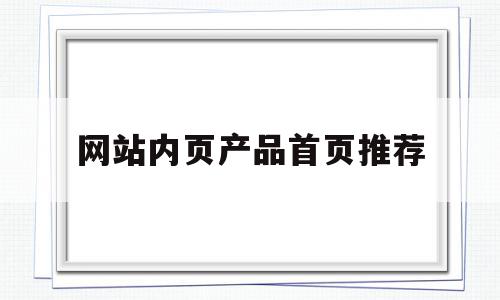 网站内页产品首页推荐